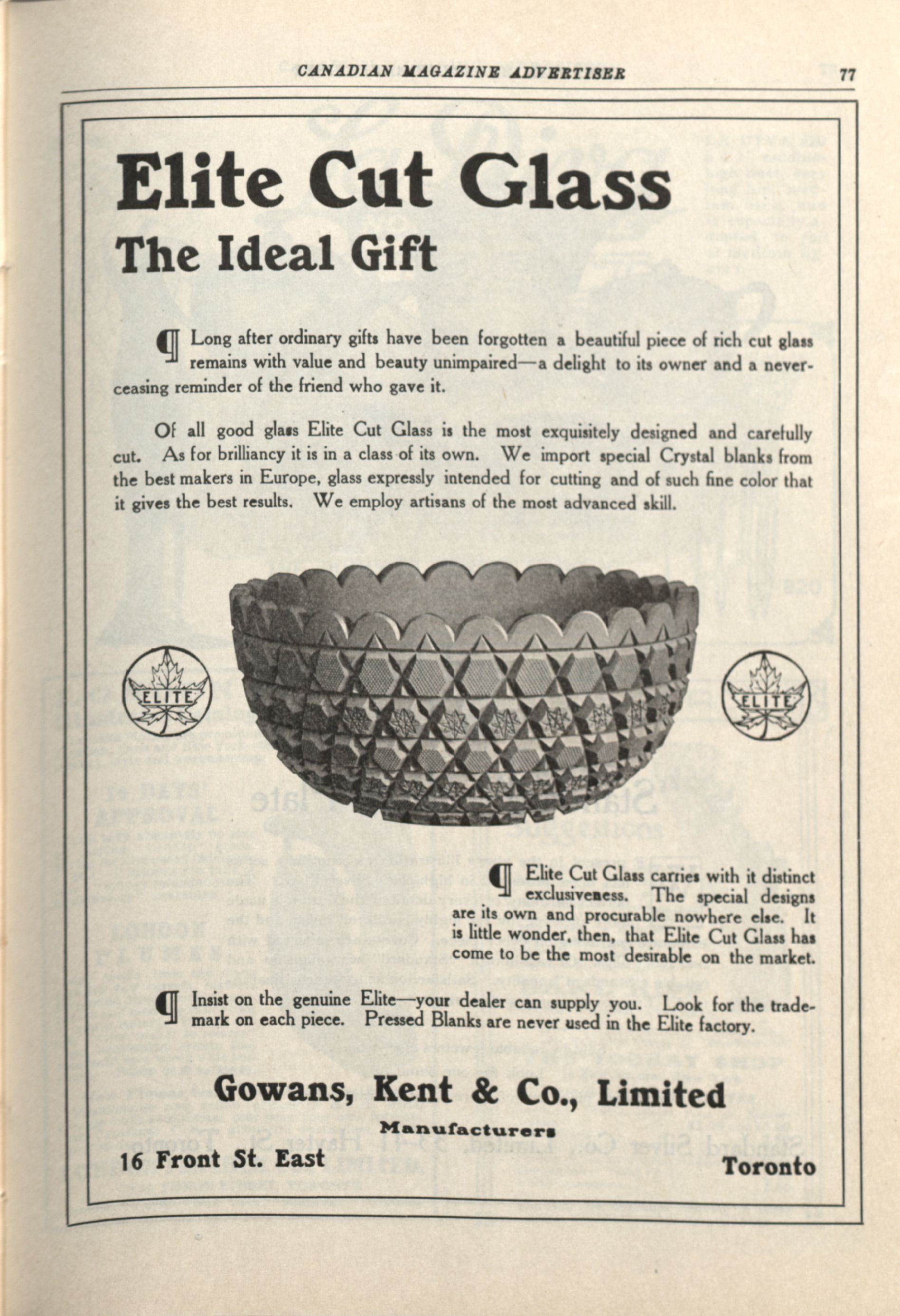 CANADIAN MAGAZINE ADVERTISER 77

Elite Cut Glass
The Ideal Gift

¶ Long after ordinary gifts have been forgotten a beautiful piece of rich cut glass remains with value and beauty unimpaired—a delight to its owner and a never-ceasing reminder of the friend who gave it.

Of all good glass Elite Cut Glass is the most exquisitely designed and carefully cut. As for brilliancy it is in a class of its own. We import special Crystal blanks from the best makers in Europe, glass expressly intended for cutting and of such fine color that it gives the best results. We employ artisans of the most advanced skill.

ELITE

ELITE

¶ Elite Cut Glass carries with it distinct exclusiveness. The special designs are its own and procurable nowhere else. It is little wonder, then, that Elite Cut Glass has come to be the most desirable on the market.

¶ Insist on the genuine Elite—your dealer can supply you. Look for the trademark on each piece. Pressed Blanks are never used in the Elite factory.

Gowans, Kent & Co., Limited
Manufacturers
16 Front St. East Toronto